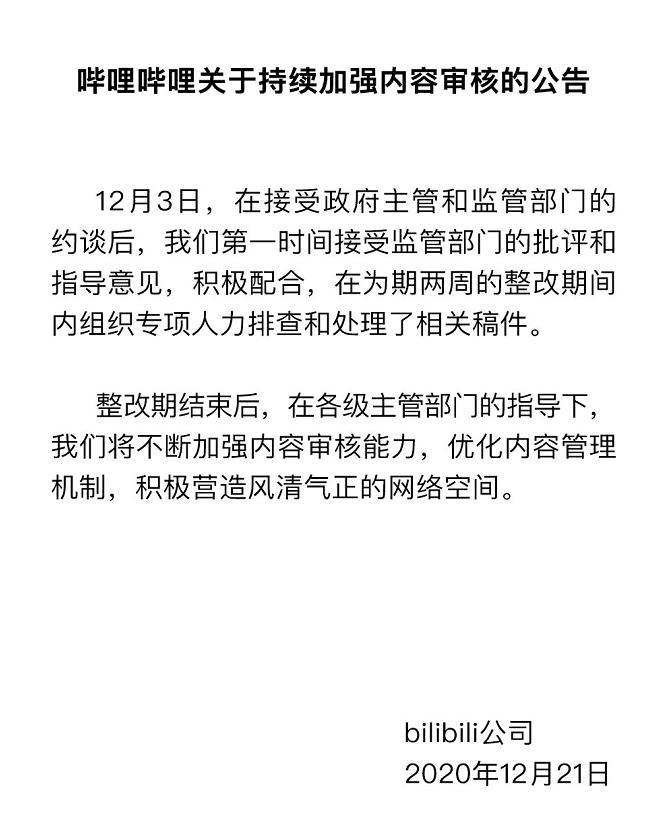 哔哩哔哩关于持续加强内容审核的公告

12月3日，在接受政府主管和监管部门的约谈后，我们第一时间接受监管部门的批评和指导意见，积极配合，在为期两周的整改期间内组织专项人力排查和处理了相关稿件。

整改期结束后，在各级主管部门的指导下，我们将不断加强内容审核能力，优化内容管理机制，积极营造风清气正的网络空间。

bilibili公司
2020年12月21日